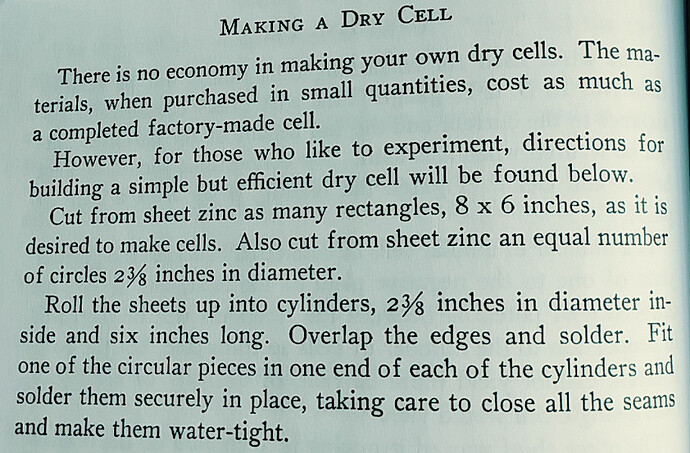 MAKING A DRY CELL

There is no economy in making your own dry cells. The materials, when purchased in small quantities, cost as much as a completed factory-made cell.

However, for those who like to experiment, directions for building a simple but efficient dry cell will be found below.

Cut from sheet zinc as many rectangles, 8 x 6 inches, as it is desired to make cells. Also cut from sheet zinc an equal number of circles $2\frac{3}{8}$ inches in diameter.

Roll the sheets up into cylinders, $2\frac{3}{8}$ inches in diameter inside and six inches long. Overlap the edges and solder. Fit one of the circular pieces in one end of each of the cylinders and solder them securely in place, taking care to close all the seams and make them water-tight.